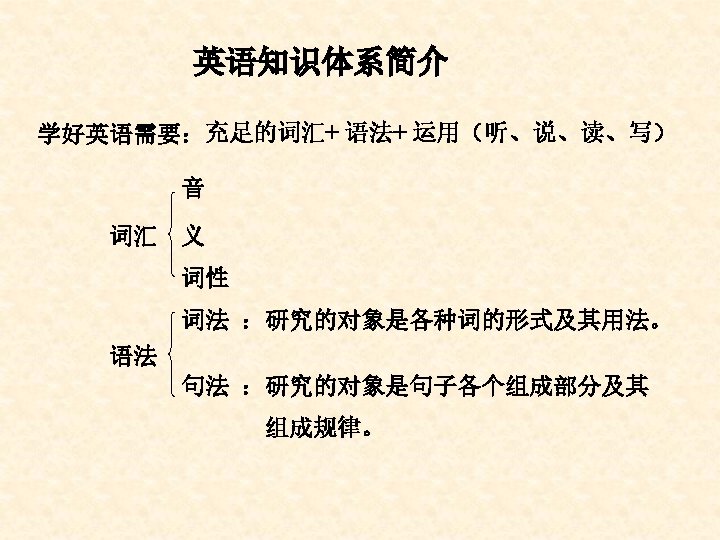 英语知识体系简介

学好英语需要：充足的词汇+语法+运用（听、说、读、写）

词汇

音

义

词性

语法

词法：研究的对象是各种词的形式及其用法。

句法：研究的对象是句子各个组成部分及其组成规律。